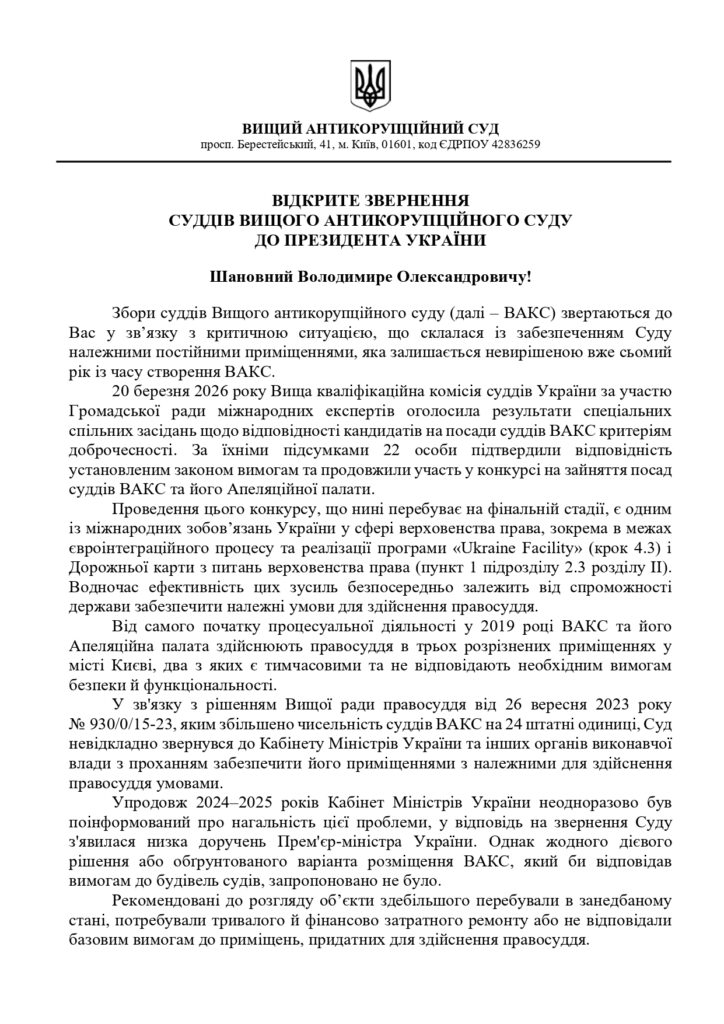 ВИЩИЙ АНТИКОРУПЦІЙНИЙ СУД
просп. Берестейський, 41, м. Київ, 01601, код ЄДРПОУ 42836259

ВІДКРИТЕ ЗВЕРНЕННЯ
СУДДІВ ВИЩОГО АНТИКОРУПЦІЙНОГО СУДУ
ДО ПРЕЗИДЕНТА УКРАЇНИ

Шановний Володимире Олександровичу!

Збори суддів Вищого антикорупційного суду (далі – ВАКС) звертаються до Вас у зв'язку з критичною ситуацією, що склалася із забезпеченням Суду належними постійними приміщеннями, яка залишається невирішеною вже сьомий рік із часу створення ВАКС.

20 березня 2026 року Вища кваліфікаційна комісія суддів України за участю Громадської ради міжнародних експертів оголосила результати спеціальних спільних засідань щодо відповідності кандидатів на посади суддів ВАКС критеріям доброчесності. За їхніми підсумками 22 особи підтвердили відповідність установленим законом вимогам та продовжили участь у конкурсі на зайняття посад суддів ВАКС та його Апеляційної палати.

Проведення цього конкурсу, що нині перебуває на фінальній стадії, є одним із міжнародних зобов'язань України у сфері верховенства права, зокрема в межах євроінтеграційного процесу та реалізації програми «Ukraine Facility» (крок 4.3) і Дорожньої карти з питань верховенства права (пункт 1 підрозділу 2.3 розділу II). Водночас ефективність цих зусиль безпосередньо залежить від спроможності держави забезпечити належні умови для здійснення правосуддя.

Від самого початку процесуальної діяльності у 2019 році ВАКС та його Апеляційна палата здійснюють правосуддя в трьох розрізнених приміщеннях у місті Києві, два з яких є тимчасовими та не відповідають необхідним вимогам безпеки й функціональності.

У зв'язку з рішенням Вищої ради правосуддя від 26 вересня 2023 року № 930/0/15-23, яким збільшено чисельність суддів ВАКС на 24 штатні одиниці, Суд невідкладно звернувся до Кабінету Міністрів України та інших органів виконавчої влади з проханням забезпечити його приміщеннями з належними для здійснення правосуддя умовами.

Упродовж 2024–2025 років Кабінет Міністрів України неодноразово був поінформований про нагальність цієї проблеми, у відповідь на звернення Суду з'явилася низка доручень Прем'єр-міністра України. Однак жодного дієвого рішення або обґрунтованого варіанта розміщення ВАКС, який би відповідав вимогам до будівель судів, запропоновано не було.

Рекомендовані до розгляду об'єкти здебільшого перебували в занедбаному стані, потребували тривалого й фінансово затратного ремонту або не відповідали базовим вимогам до приміщень, придатних для здійснення правосуддя.